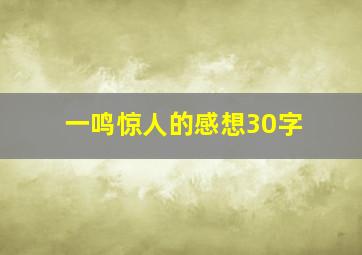 一鸣惊人的感想30字